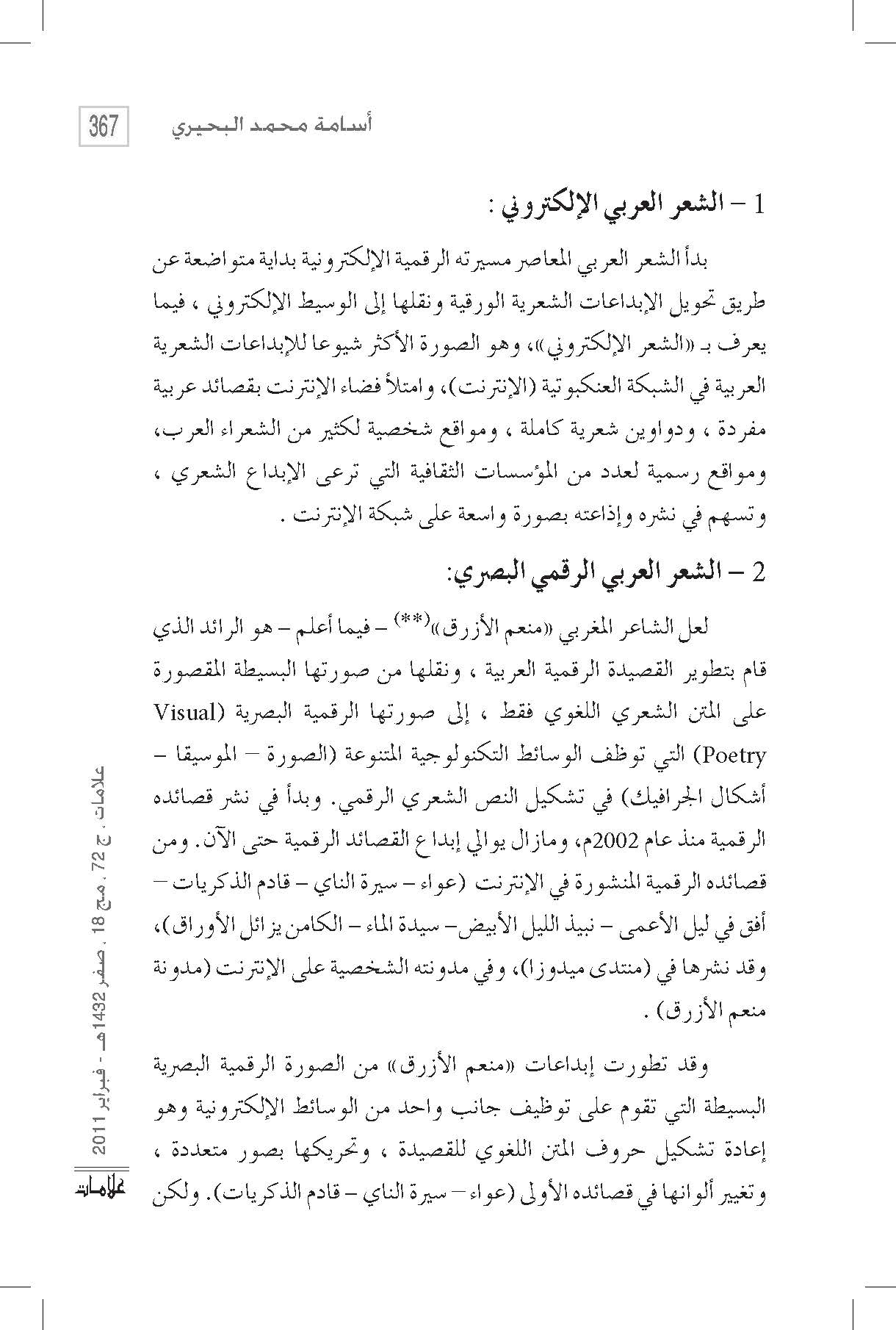 367

أسامة محمد البحيري

1 – الشعر العربي الإلكتروني :

بدأ الشعر العربي المعاصر مسيرته الرقمية الإلكترونية بداية متواضعة عن طريق تحويل الإبداعات الشعرية الورقية ونقلها إلى الوسيط الإلكتروني ، فيما يعرف بـ «الشعر الإلكتروني»، وهو الصورة الأكثر شيوعا للإبداعات الشعرية العربية في الشبكة العنكبوتية (الإنترنت)، وامتلأ فضاء الإنترنت بقصائد عربية مفردة ، ودواوين شعرية كاملة ، ومواقع شخصية لكثير من الشعراء العرب، ومواقع رسمية لعدد من المؤسسات الثقافية التي ترعى الإبداع الشعري ، وتسهم في نشره وإذاعته بصورة واسعة على شبكة الإنترنت .

2 – الشعر العربي الرقمي البصري:

لعل الشاعر المغربي «منعم الأزرق»(**) – فيما أعلم – هو الرائد الذي قام بتطوير القصيدة الرقمية العربية ، ونقلها من صورتها البسيطة المقصورة على المتن الشعري اللغوي فقط ، إلى صورتها الرقمية البصرية (Visual Poetry) التي توظف الوسائط التكنولوجية المتنوعة (الصورة – الموسيقا – أشكال الجرافيك) في تشكيل النص الشعري الرقمي. وبدأ في نشر قصائده الرقمية منذ عام 2002م، ومازال يوالي إبداع القصائد الرقمية حتى الآن. ومن قصائده الرقمية المنشورة في الإنترنت (عواء – سيرة الناي – قادم الذكريات – أفق في ليل الأعمى – نبيذ الليل الأبيض – سيدة الماء – الكامن يزائل الأوراق)، وقد نشرها في (منتدى ميدوزا)، وفي مدونته الشخصية على الإنترنت (مدونة منعم الأزرق) .

وقد تطورت إبداعات «منعم الأزرق» من الصورة الرقمية البصرية البسيطة التي تقوم على توظيف جانب واحد من الوسائط الإلكترونية وهو إعادة تشكيل حروف المتن اللغوي للقصيدة ، وتحريكها بصور متعددة ، وتغيير ألوانها في قصائده الأولى (عواء – سيرة الناي – قادم الذكريات). ولكن

علامات . ج 72 . مج 18 . صفر 1432هـ - فبراير 2011

علامات